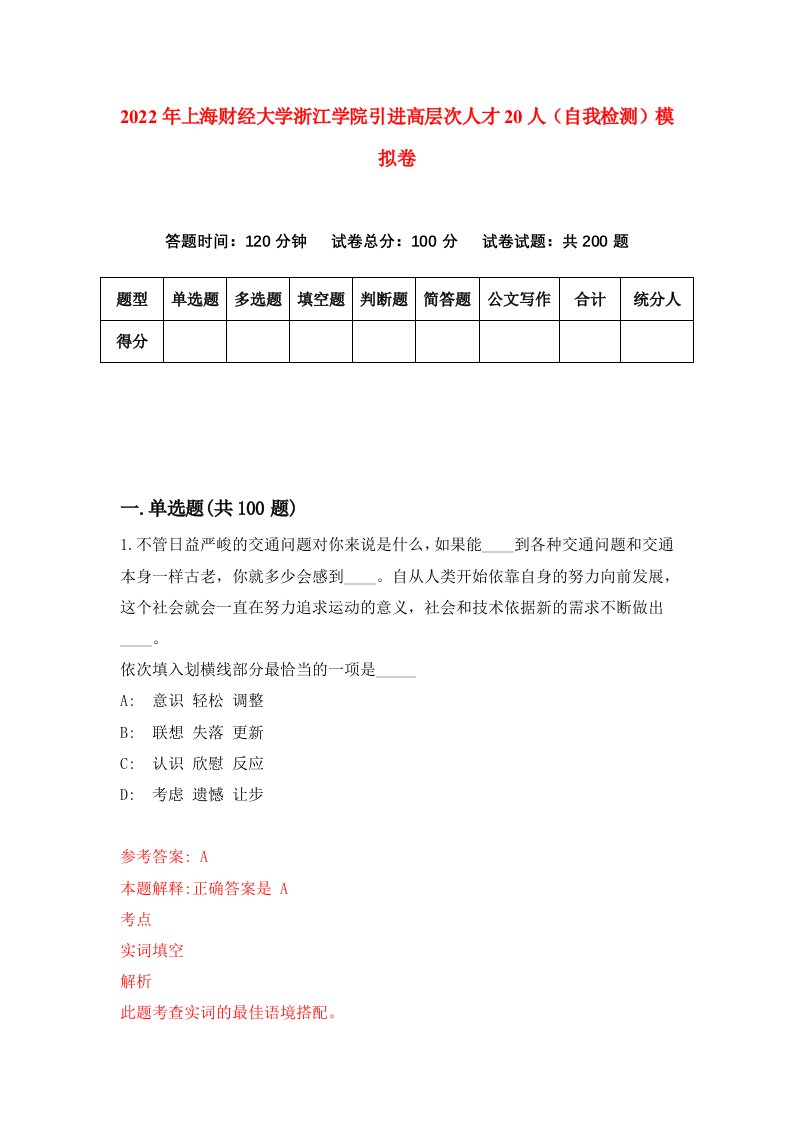 2022年上海财经大学浙江学院引进高层次人才20人（自我检测）模拟卷

答题时间：120分钟　试卷总分：100分　试卷试题：共200题

| 题型 | 单选题 | 多选题 | 填空题 | 判断题 | 简答题 | 公文写作 | 合计 | 统分人 |
|---|---|---|---|---|---|---|---|---|
| 得分 | | | | | | | | |

一.单选题(共100题)

1.不管日益严峻的交通问题对你来说是什么，如果能____到各种交通问题和交通本身一样古老，你就多少会感到____。自从人类开始依靠自身的努力向前发展，这个社会就会一直在努力追求运动的意义，社会和技术依据新的需求不断做出____。

依次填入划横线部分最恰当的一项是_____

A: 意识 轻松 调整

B: 联想 失落 更新

C: 认识 欣慰 反应

D: 考虑 遗憾 让步

参考答案: A

本题解释:正确答案是 A

考点

实词填空

解析

此题考查实词的最佳语境搭配。